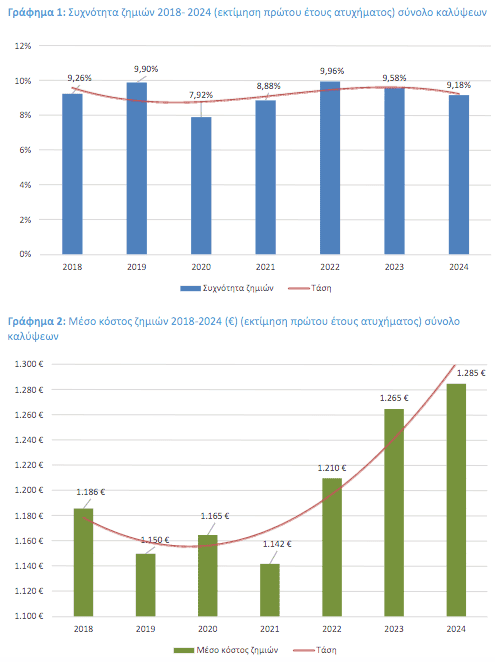 Γράφημα 1: Συχνότητα ζημιών 2018- 2024 (εκτίμηση πρώτου έτους ατυχήματος) σύνολο καλύψεων

12%
10%
8%
6%
4%
2%
0%

9,26%
9,90%
7,92%
8,88%
9,96%
9,58%
9,18%

2018
2019
2020
2021
2022
2023
2024

Συχνότητα ζημιών
Τάση

Γράφημα 2: Μέσο κόστος ζημιών 2018-2024 (€) (εκτίμηση πρώτου έτους ατυχήματος) σύνολο καλύψεων

1.300 €
1.280 €
1.260 €
1.240 €
1.220 €
1.200 €
1.180 €
1.160 €
1.140 €
1.120 €
1.100 €

1.186 €
1.150 €
1.165 €
1.142 €
1.210 €
1.265 €
1.285 €

2018
2019
2020
2021
2022
2023
2024

Μέσο κόστος ζημιών
Τάση